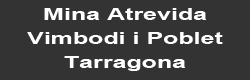 Mina Atrevida
Vimbodi i Poblet
Tarragona